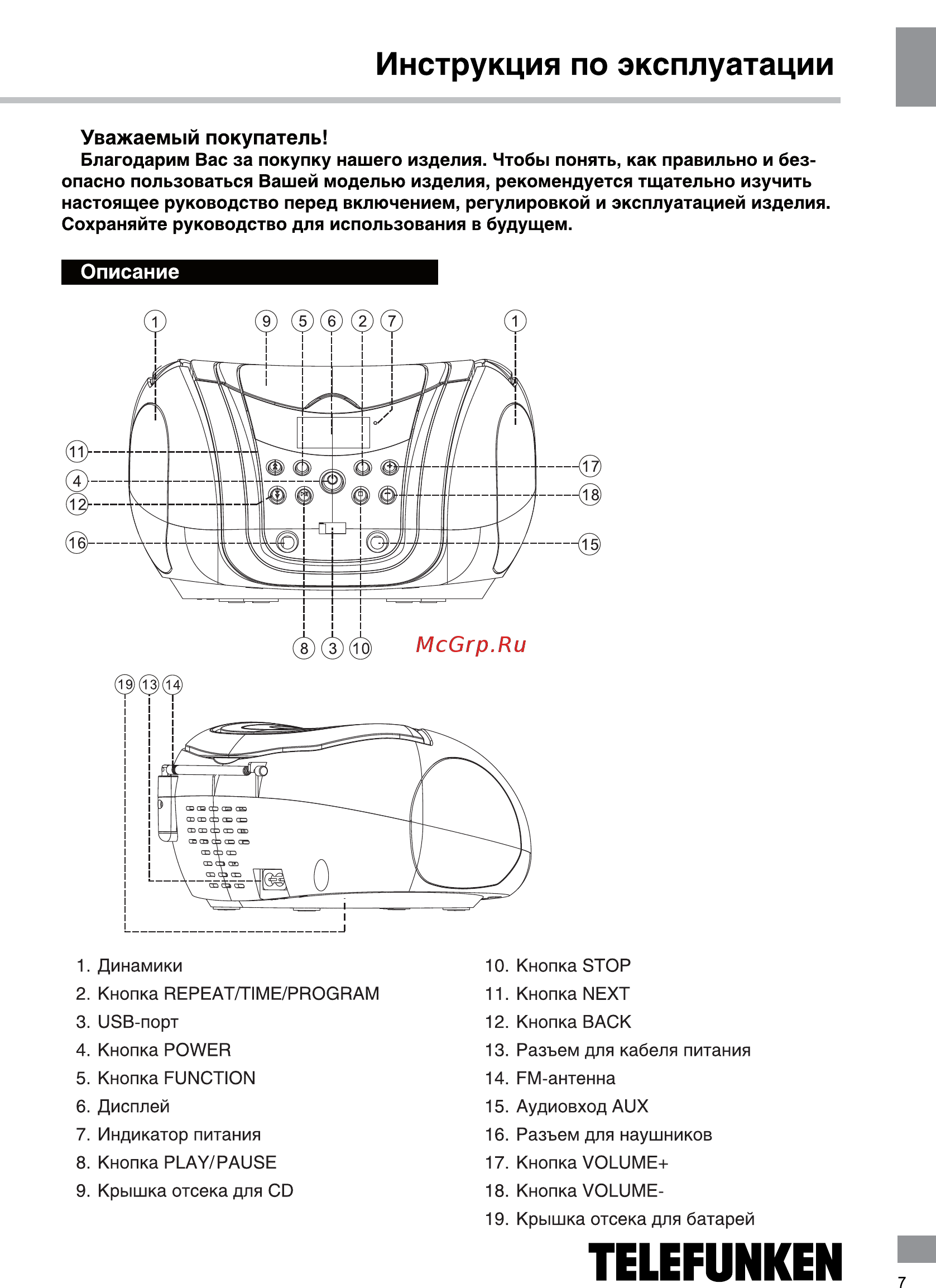 Инструкция по эксплуатации

Уважаемый покупатель!
Благодарим Вас за покупку нашего изделия. Чтобы понять, как правильно и безопасно пользоваться Вашей моделью изделия, рекомендуется тщательно изучить настоящее руководство перед включением, регулировкой и эксплуатацией изделия. Сохраняйте руководство для использования в будущем.

Описание

1 9 5 6 2 7 1
11 4 12 16 17 18 15
8 3 10
McGrp.Ru
19 13 14

1. Динамики
2. Кнопка REPEAT/TIME/PROGRAM
3. USB-порт
4. Кнопка POWER
5. Кнопка FUNCTION
6. Дисплей
7. Индикатор питания
8. Кнопка PLAY/PAUSE
9. Крышка отсека для CD

10. Кнопка STOP
11. Кнопка NEXT
12. Кнопка BACK
13. Разъем для кабеля питания
14. FM-антенна
15. Аудиовход AUX
16. Разъем для наушников
17. Кнопка VOLUME+
18. Кнопка VOLUME-
19. Крышка отсека для батарей

TELEFUNKEN

7